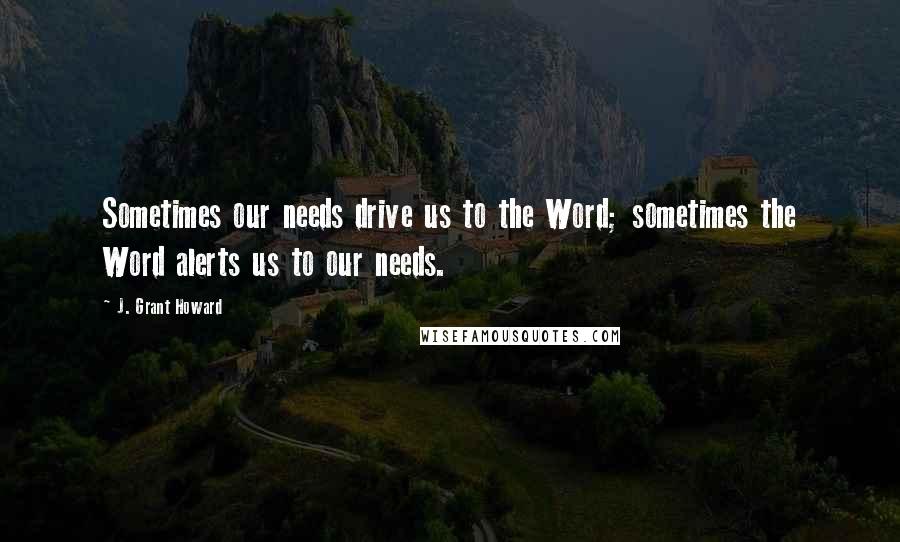 Sometimes our needs drive us to the Word; sometimes the Word alerts us to our needs.

- J. Grant Howard

WISEFAMOUSQUOTES.COM